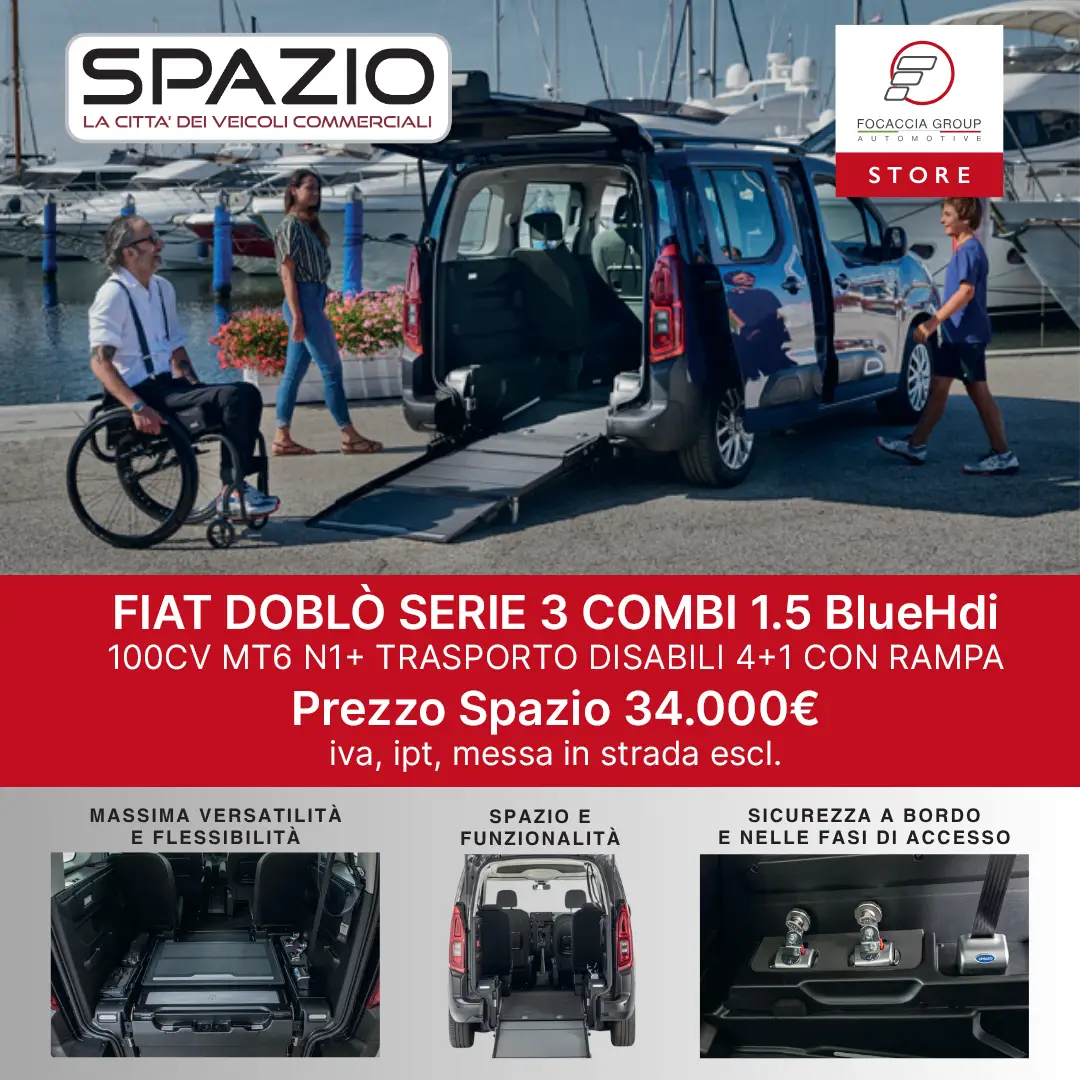 SPAZIO
LA CITTA' DEI VEICOLI COMMERCIALI

FOCACCIA GROUP
AUTOMOTIVE
STORE

FIAT DOBLÒ SERIE 3 COMBI 1.5 BlueHdi
100CV MT6 N1+ TRASPORTO DISABILI 4+1 CON RAMPA
Prezzo Spazio 34.000€
iva, ipt, messa in strada escl.

MASSIMA VERSATILITÀ E FLESSIBILITÀ

SPAZIO E FUNZIONALITÀ

SICUREZZA A BORDO E NELLE FASI DI ACCESSO